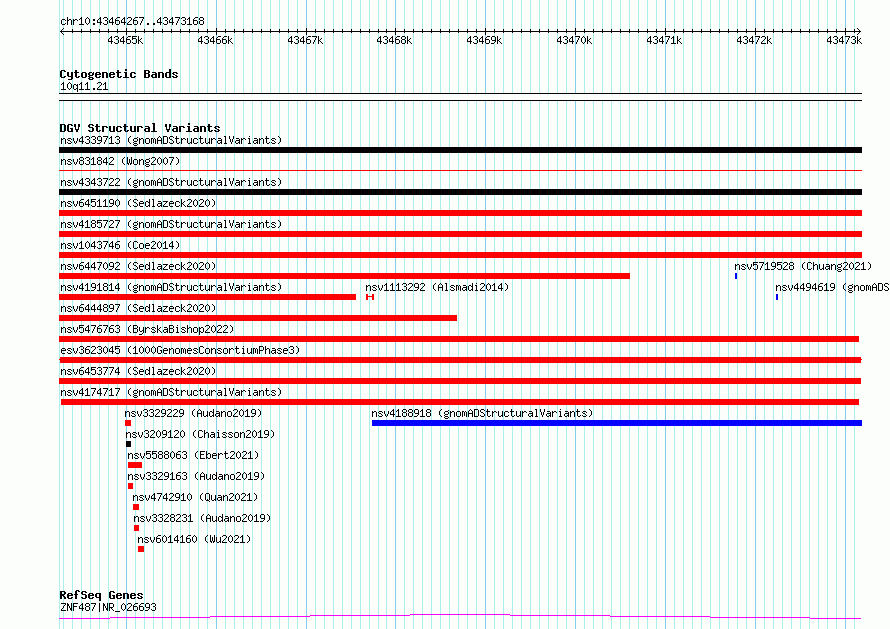 chr10:43464267..43473168

43465k 43466k 43467k 43468k 43469k 43470k 43471k 43472k 43473k

Cytogenetic Bands
10q11.21

DGV Structural Variants
nsv4339713 (gnomADStructuralVariants)
nsv831842 (Wong2007)
nsv4343722 (gnomADStructuralVariants)
nsv6451190 (Sedlazeck2020)
nsv4185727 (gnomADStructuralVariants)
nsv1043746 (Coe2014)
nsv6447092 (Sedlazeck2020)
nsv5719528 (Chuang2021)
nsv4191814 (gnomADStructuralVariants)
nsv1113292 (Alsmadi2014)
nsv4494619 (gnomADS
nsv6444897 (Sedlazeck2020)
nsv5476763 (ByrskaBishop2022)
esv3623045 (1000GenomesConsortiumPhase3)
nsv6453774 (Sedlazeck2020)
nsv4174717 (gnomADStructuralVariants)
nsv3329229 (Audano2019)
nsv4188918 (gnomADStructuralVariants)
nsv3209120 (Chaisson2019)
nsv5588063 (Ebert2021)
nsv3329163 (Audano2019)
nsv4742910 (Quan2021)
nsv3328231 (Audano2019)
nsv6014160 (Wu2021)

RefSeq Genes
ZNF487|NR_026693